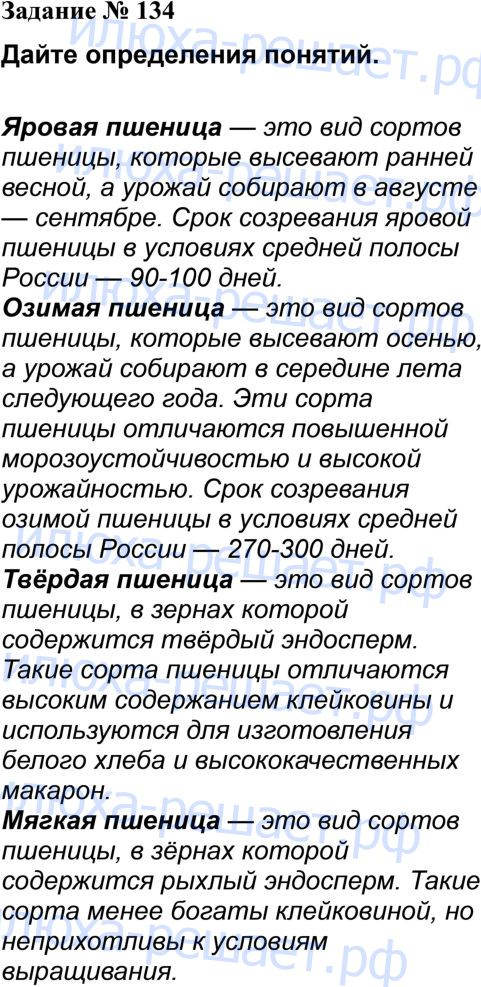 Задание № 134

Дайте определения понятий.

Яровая пшеница — это вид сортов пшеницы, которые высевают ранней весной, а урожай собирают в августе — сентябре. Срок созревания яровой пшеницы в условиях средней полосы России — 90-100 дней.

Озимая пшеница — это вид сортов пшеницы, которые высевают осенью, а урожай собирают в середине лета следующего года. Эти сорта пшеницы отличаются повышенной морозоустойчивостью и высокой урожайностью. Срок созревания озимой пшеницы в условиях средней полосы России — 270-300 дней.

Твёрдая пшеница — это вид сортов пшеницы, в зернах которой содержится твёрдый эндосперм. Такие сорта пшеницы отличаются высоким содержанием клейковины и используются для изготовления белого хлеба и высококачественных макарон.

Мягкая пшеница — это вид сортов пшеницы, в зёрнах которой содержится рыхлый эндосперм. Такие сорта менее богаты клейковиной, но неприхотливы к условиям выращивания.

илюха-решает.рф